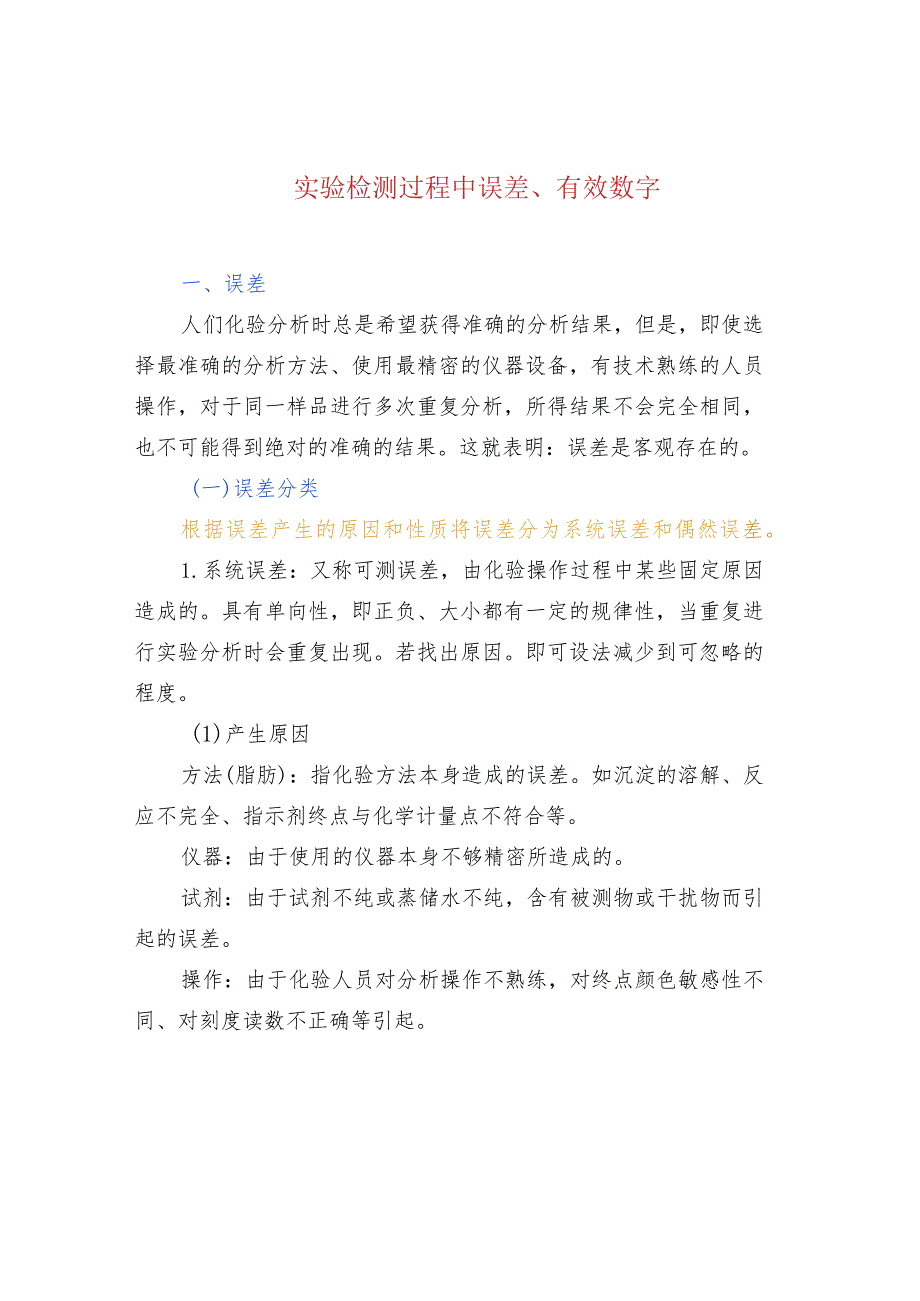 实验检测过程中误差、有效数字

一、误差

人们化验分析时总是希望获得准确的分析结果，但是，即使选择最准确的分析方法、使用最精密的仪器设备，有技术熟练的人员操作，对于同一样品进行多次重复分析，所得结果不会完全相同，也不可能得到绝对的准确的结果。这就表明：误差是客观存在的。

(一)误差分类

根据误差产生的原因和性质将误差分为系统误差和偶然误差。

1.系统误差：又称可测误差，由化验操作过程中某些固定原因造成的。具有单向性，即正负、大小都有一定的规律性，当重复进行实验分析时会重复出现。若找出原因。即可设法减少到可忽略的程度。

(1)产生原因

方法(脂肪)：指化验方法本身造成的误差。如沉淀的溶解、反应不完全、指示剂终点与化学计量点不符合等。

仪器：由于使用的仪器本身不够精密所造成的。

试剂：由于试剂不纯或蒸储水不纯，含有被测物或干扰物而引起的误差。

操作：由于化验人员对分析操作不熟练，对终点颜色敏感性不同、对刻度读数不正确等引起。